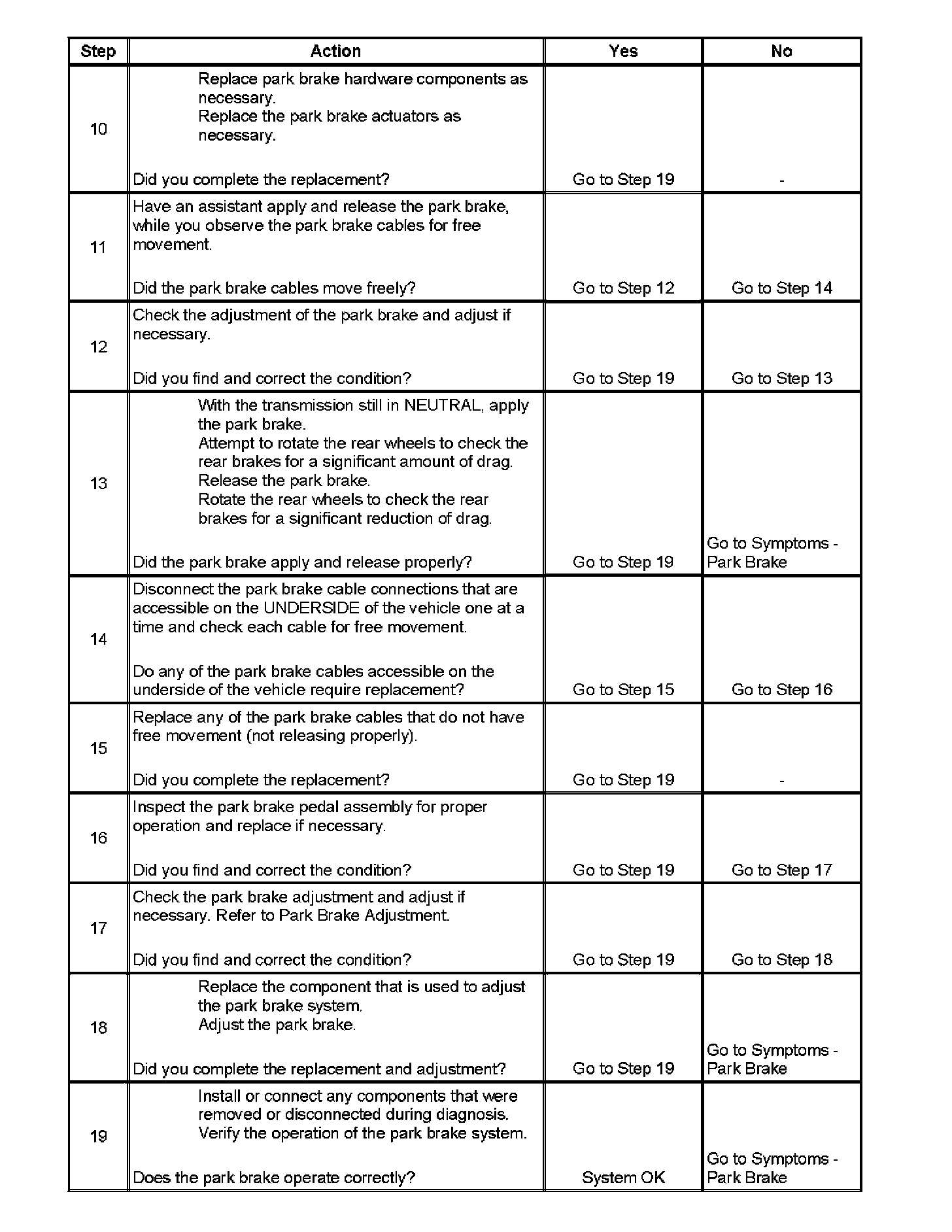 | Step | Action | Yes | No |
|---|---|---|---|
| 10 | Replace park brake hardware components as necessary. Replace the park brake actuators as necessary. Did you complete the replacement? | Go to Step 19 | - |
| 11 | Have an assistant apply and release the park brake, while you observe the park brake cables for free movement. Did the park brake cables move freely? | Go to Step 12 | Go to Step 14 |
| 12 | Check the adjustment of the park brake and adjust if necessary. Did you find and correct the condition? | Go to Step 19 | Go to Step 13 |
| 13 | With the transmission still in NEUTRAL, apply the park brake. Attempt to rotate the rear wheels to check the rear brakes for a significant amount of drag. Release the park brake. Rotate the rear wheels to check the rear brakes for a significant reduction of drag. Did the park brake apply and release properly? | Go to Step 19 | Go to Symptoms - Park Brake |
| 14 | Disconnect the park brake cable connections that are accessible on the UNDERSIDE of the vehicle one at a time and check each cable for free movement. Do any of the park brake cables accessible on the underside of the vehicle require replacement? | Go to Step 15 | Go to Step 16 |
| 15 | Replace any of the park brake cables that do not have free movement (not releasing properly). Did you complete the replacement? | Go to Step 19 | - |
| 16 | Inspect the park brake pedal assembly for proper operation and replace if necessary. Did you find and correct the condition? | Go to Step 19 | Go to Step 17 |
| 17 | Check the park brake adjustment and adjust if necessary. Refer to Park Brake Adjustment. Did you find and correct the condition? | Go to Step 19 | Go to Step 18 |
| 18 | Replace the component that is used to adjust the park brake system. Adjust the park brake. Did you complete the replacement and adjustment? | Go to Step 19 | Go to Symptoms - Park Brake |
| 19 | Install or connect any components that were removed or disconnected during diagnosis. Verify the operation of the park brake system. Does the park brake operate correctly? | System OK | Go to Symptoms - Park Brake |